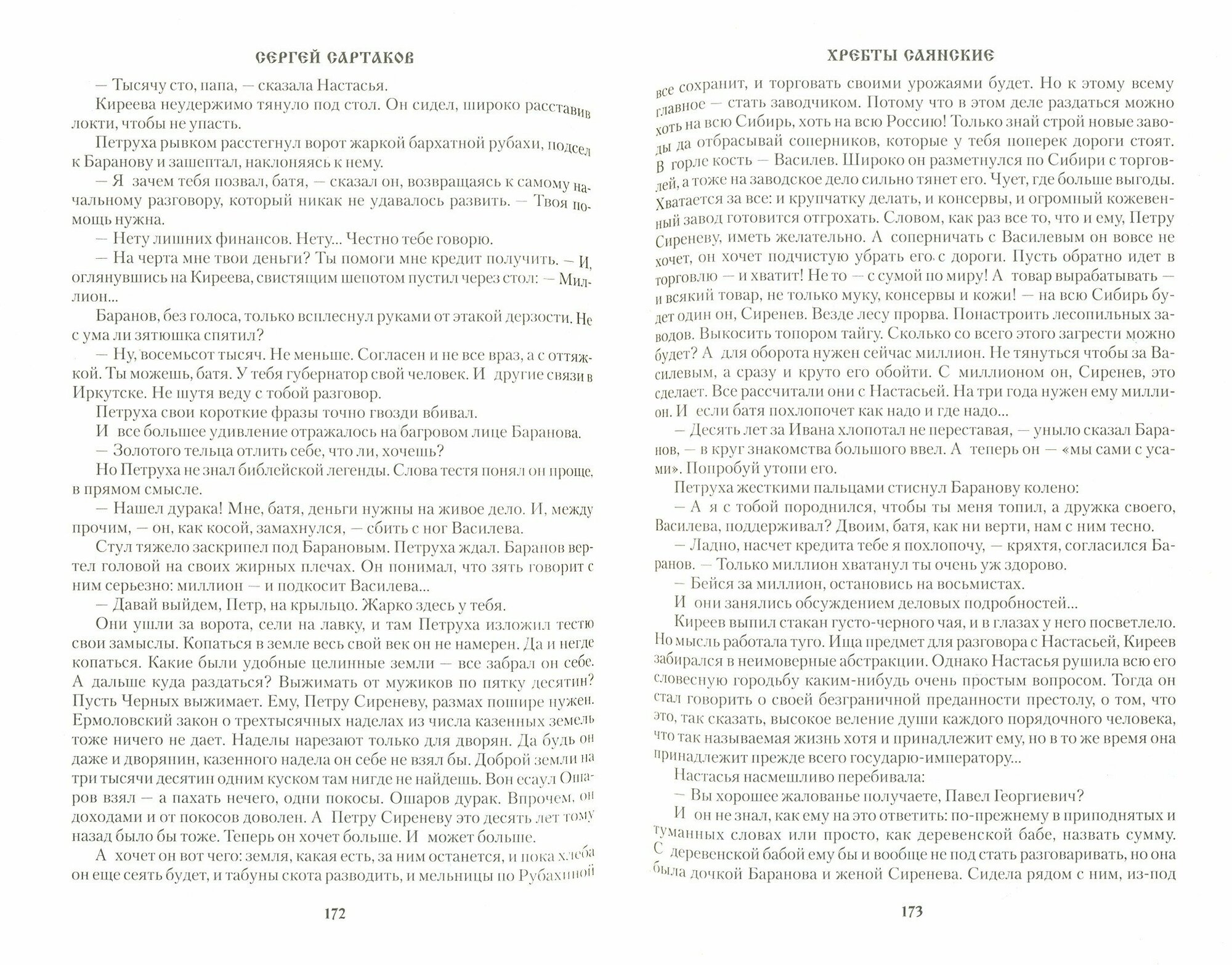 СЕРГЕЙ САРТАКОВ

— Тысячу сто, папа, — сказала Настасья.

Киреева неудержимо тянуло под стол. Он сидел, широко расставив локти, чтобы не упасть.

Петруха рывком расстегнул ворот жаркой бархатной рубахи, подсел к Баранову и зашептал, наклоняясь к нему.

— Я зачем тебя позвал, батя, — сказал он, возвращаясь к самому начальному разговору, который никак не удавалось развить. — Твоя помощь нужна.

— Нету лишних финансов. Нету... Честно тебе говорю.

— На черта мне твои деньги? Ты помоги мне кредит получить. — И, оглянувшись на Киреева, свистящим шепотом пустил через стол: — Миллион...

Баранов, без голоса, только всплеснул руками от этакой дерзости. Не с ума ли зятюшка спятил?

— Ну, восемьсот тысяч. Не меньше. Согласен и не все враз, а с оттяжкой. Ты можешь, батя. У тебя губернатор свой человек. И другие связи в Иркутске. Не шутя веду с тобой разговор.

Петруха свои короткие фразы точно гвозди вбивал.

И все большее удивление отражалось на багровом лице Баранова.

— Золотого тельца отлить себе, что ли, хочешь?

Но Петруха не знал библейской легенды. Слова тестя понял он проще, в прямом смысле.

— Нашел дурака! Мне, батя, деньги нужны на живое дело. И, между прочим, — он, как косой, замахнулся, — сбить с ног Василева.

Стул тяжело заскрипел под Барановым. Петруха ждал. Баранов вертел головой на своих жирных плечах. Он понимал, что зять говорит с ним серьезно: миллион — и подкосит Василева...

— Давай выйдем, Петр, на крыльцо. Жарко здесь у тебя.

Они ушли за ворота, сели на лавку, и там Петруха изложил тестю свои замыслы. Копаться в земле весь свой век он не намерен. Да и негде копаться. Какие были удобные целинные земли — все забрал он себе. А дальше куда раздаться? Выжимать от мужиков по пятку десятин? Пусть Черных выжимает. Ему, Петру Сиреневу, размах пошире нужен. Ермоловский закон о трехтысячных наделах из числа казенных земель тоже ничего не дает. Наделы нарезают только для дворян. Да будь он даже и дворянин, казенного надела он себе не взял бы. Доброй земли на три тысячи десятин одним куском там нигде не найдешь. Вон есаул Ошаров взял — а пахать нечего, одни покосы. Ошаров дурак. Впрочем, он доходами и от покосов доволен. А Петру Сиреневу это десять лет тому назад было бы тоже. Теперь он хочет больше. И может больше.

А хочет он вот чего: земля, какая есть, за ним останется, и пока хлеба он еще сеять будет, и табуны скота разводить, и мельницы по Рубахиной

172

ХРЕБТЫ САЯНСКИЕ

все сохранит, и торговать своими урожаями будет. Но к этому всему главное — стать заводчиком. Потому что в этом деле раздаться можно хоть на всю Сибирь, хоть на всю Россию! Только знай строй новые заводы да отбрасывай соперников, которые у тебя поперек дороги стоят. В горле кость — Василев. Широко он разметнулся по Сибири с торговлей, а тоже на заводское дело сильно тянет его. Чует, где больше выгоды. Хватается за все: и крупчатку делать, и консервы, и огромный кожевенный завод готовится отгрохать. Словом, как раз все то, что и ему, Петру Сиреневу, иметь желательно. А соперничать с Василевым он вовсе не хочет, он хочет подчистую убрать его с дороги. Пусть обратно идет в торговлю — и хватит! Не то — с сумой по миру! А товар вырабатывать — и всякий товар, не только муку, консервы и кожи! — на всю Сибирь будет один он, Сиренев. Везде лесу прорва. Понастроить лесопильных заводов. Выкосить топором тайгу. Сколько со всего этого загрести можно будет? А для оборота нужен сейчас миллион. Не тянуться чтобы за Василевым, а сразу и круто его обойти. С миллионом он, Сиренев, это сделает. Все рассчитали они с Настасьей. На три года нужен ему миллион. И если батя похлопочет как надо и где надо...

— Десять лет за Ивана хлопотал не переставая, — уныло сказал Баранов, — в круг знакомства большого ввел. А теперь он — «мы сами с усами». Попробуй утопи его.

Петруха жесткими пальцами стиснул Баранову колено:

— А я с тобой породнился, чтобы ты меня топил, а дружка своего, Василева, поддерживал? Двоим, батя, как ни верти, нам с ним тесно.

— Ладно, насчет кредита тебе я похлопочу, — кряхтя, согласился Баранов. — Только миллион хватанул ты очень уж здорово.

— Бейся за миллион, остановись на восьмистах.

И они занялись обсуждением деловых подробностей...

Киреев выпил стакан густо-черного чая, и в глазах у него посветлело. Но мысль работала туго. Ища предмет для разговора с Настасьей, Киреев забирался в неимоверные абстракции. Однако Настасья рушила всю его словесную городьбу каким-нибудь очень простым вопросом. Тогда он стал говорить о своей безграничной преданности престолу, о том, что это, так сказать, высокое веление души каждого порядочного человека, что так называемая жизнь хотя и принадлежит ему, но в то же время она принадлежит прежде всего государю-императору...

Настасья насмешливо перебивала:

— Вы хорошее жалованье получаете, Павел Георгиевич?

И он не знал, как ему на это ответить: по-прежнему в приподнятых и туманных словах или просто, как деревенской бабе, назвать сумму. С деревенской бабой ему бы и вообще не под стать разговаривать, но она была дочкой Баранова и женой Сиренева. Сидела рядом с ним, из-под

173